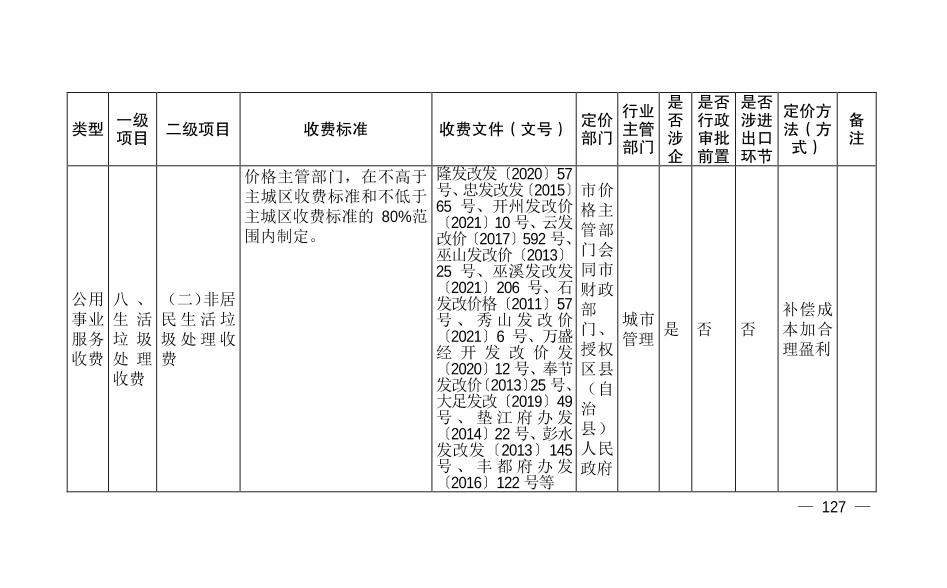 | 类型 | 一级项目 | 二级项目 | 收费标准 | 收费文件（文号） | 定价部门 | 行业主管部门 | 是否涉企 | 是否行政审批前置 | 是否涉进出口环节 | 定价方法（方式） | 备注 |
|---|---|---|---|---|---|---|---|---|---|---|---|
| 公用事业服务收费 | 八、生活垃圾处理收费 | （二）非居民生活垃圾处理收费 | 价格主管部门，在不高于主城区收费标准和不低于主城区收费标准的 80%范围内制定。 | 隆发改发〔2020〕57号、忠发改发〔2015〕65 号、开州发改价〔2021〕10 号、云发改价〔2017〕592 号、巫山发改价〔2013〕25 号、巫溪发改发〔2021〕206 号、石发改价格〔2011〕57号、秀山发改价〔2021〕6 号、万盛经开发改价发〔2020〕12 号、奉节发改价〔2013〕25 号、大足发改〔2019〕49号、垫江府办发〔2014〕22 号、彭水发改发〔2013〕145号、丰都府办发〔2016〕122 号等 | 市价格主管部门会同市财政部门、授权区县（自治县）人民政府 | 城市管理 | 是 | 否 | 否 | 补偿成本加合理盈利 | |

— 127 —